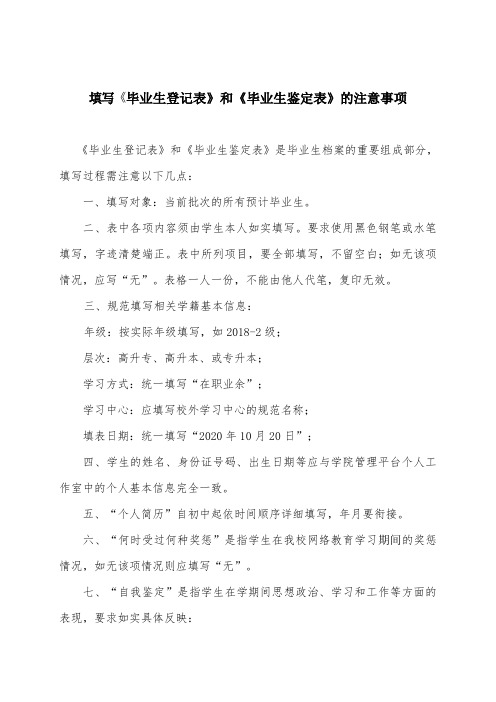 填写《毕业生登记表》和《毕业生鉴定表》的注意事项

《毕业生登记表》和《毕业生鉴定表》是毕业生档案的重要组成部分，填写过程需注意以下几点：

一、填写对象：当前批次的所有预计毕业生。

二、表中各项内容须由学生本人如实填写。要求使用黑色钢笔或水笔填写，字迹清楚端正。表中所列项目，要全部填写，不留空白；如无该项情况，应写“无”。表格一人一份，不能由他人代笔，复印无效。

三、规范填写相关学籍基本信息：

年级：按实际年级填写，如 2018-2 级；

层次：高升专、高升本、或专升本；

学习方式：统一填写“在职业余”；

学习中心：应填写校外学习中心的规范名称；

填表日期：统一填写“2020 年 10 月 20 日”；

四、学生的姓名、身份证号码、出生日期等应与学院管理平台个人工作室中的个人基本信息完全一致。

五、“个人简历”自初中起依时间顺序详细填写，年月要衔接。

六、“何时受过何种奖惩”是指学生在我校网络教育学习期间的奖惩情况，如无该项情况则应填写“无”。

七、“自我鉴定”是指学生在学期间思想政治、学习和工作等方面的表现，要求如实具体反映：